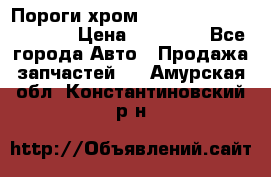 Пороги хром Цена Все города Авто Продажа запчастей Амурская обл Константиновский р н

http://Объявлений.сайт